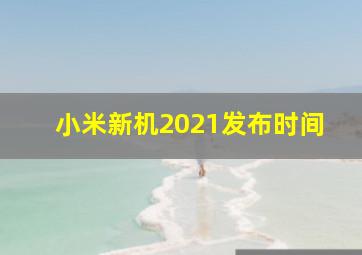 小米新机2021发布时间